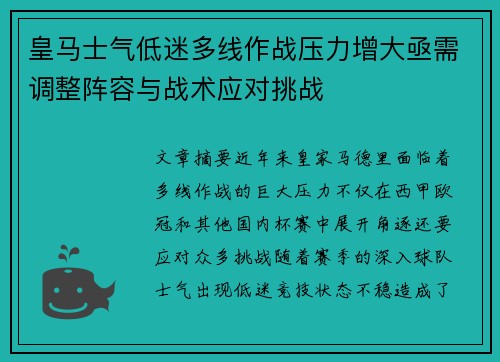 皇马士气低迷多线作战压力增大亟需调整阵容与战术应对挑战

文章摘要近年来皇家马德里面临着多线作战的巨大压力不仅在西甲欧冠和其他国内杯赛中展开角逐还要应对众多挑战随着赛季的深入球队士气出现低迷竞技状态不稳造成了